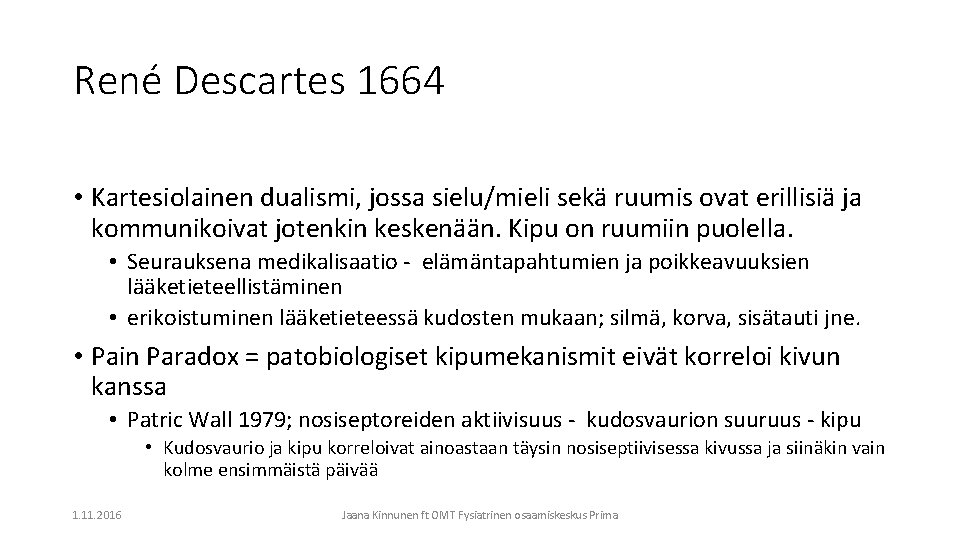 René Descartes 1664

• Kartesiolainen dualismi, jossa sielu/mieli sekä ruumis ovat erillisiä ja kommunikoivat jotenkin keskenään. Kipu on ruumiin puolella.
  • Seurauksena medikalisaatio - elämäntapahtumien ja poikkeavuuksien lääketieteellistäminen
  • erikoistuminen lääketieteessä kudosten mukaan; silmä, korva, sisätauti jne.
• Pain Paradox = patobiologiset kipumekanismit eivät korreloi kivun kanssa
  • Patric Wall 1979; nosiseptoreiden aktiivisuus - kudosvaurion suuruus - kipu
    • Kudosvaurio ja kipu korreloivat ainoastaan täysin nosiseptiivisessa kivussa ja siinäkin vain kolme ensimmäistä päivää

1.11.2016

Jaana Kinnunen ft OMT Fysiatrinen osaamiskeskus Prima